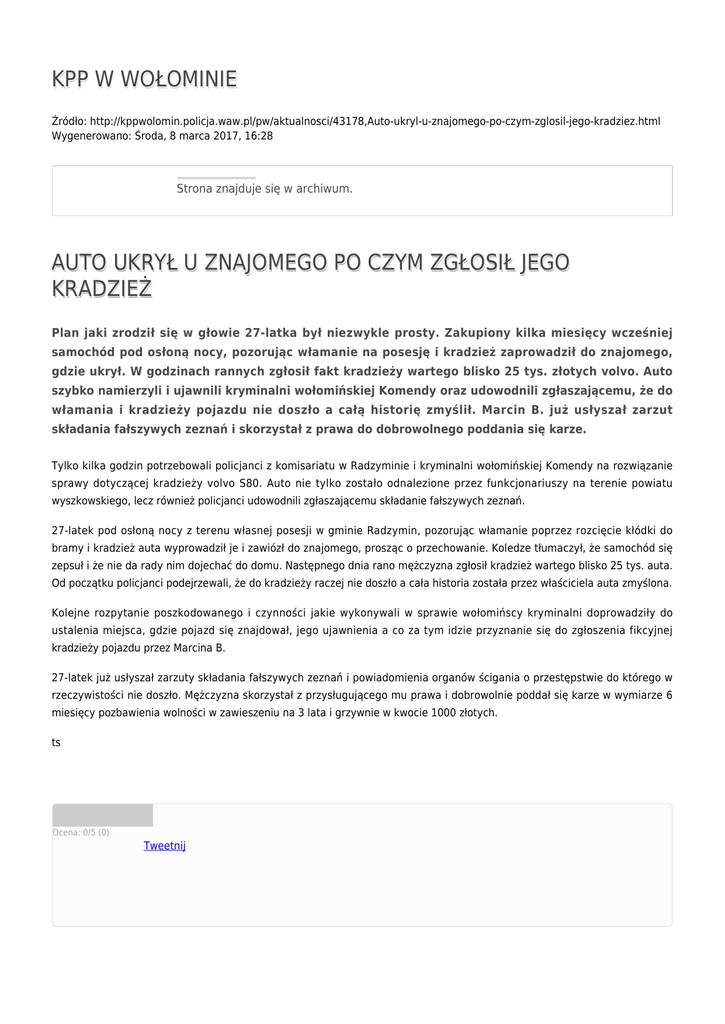 KPP W WOŁOMINIE

Źródło: http://kppwolomin.policja.waw.pl/pw/aktualnosci/43178,Auto-ukryl-u-znajomego-po-czym-zglosil-jego-kradziez.html
Wygenerowano: Środa, 8 marca 2017, 16:28

Strona znajduje się w archiwum.

AUTO UKRYŁ U ZNAJOMEGO PO CZYM ZGŁOSIŁ JEGO KRADZIEŻ

Plan jaki zrodził się w głowie 27-latka był niezwykle prosty. Zakupiony kilka miesięcy wcześniej samochód pod osłoną nocy, pozorując włamanie na posesję i kradzież zaprowadził do znajomego, gdzie ukrył. W godzinach rannych zgłosił fakt kradzieży wartego blisko 25 tys. złotych volvo. Auto szybko namierzyli i ujawnili kryminalni wołomińskiej Komendy oraz udowodnili zgłaszającemu, że do włamania i kradzieży pojazdu nie doszło a całą historię zmyślił. Marcin B. już usłyszał zarzut składania fałszywych zeznań i skorzystał z prawa do dobrowolnego poddania się karze.

Tylko kilka godzin potrzebowali policjanci z komisariatu w Radzyminie i kryminalni wołomińskiej Komendy na rozwiązanie sprawy dotyczącej kradzieży volvo S80. Auto nie tylko zostało odnalezione przez funkcjonariuszy na terenie powiatu wyszkowskiego, lecz również policjanci udowodnili zgłaszającemu składanie fałszywych zeznań.

27-latek pod osłoną nocy z terenu własnej posesji w gminie Radzymin, pozorując włamanie poprzez rozcięcie kłódki do bramy i kradzież auta wyprowadził je i zawiózł do znajomego, prosząc o przechowanie. Koledze tłumaczył, że samochód się zepsuł i że nie da rady nim dojechać do domu. Następnego dnia rano mężczyzna zgłosił kradzież wartego blisko 25 tys. auta. Od początku policjanci podejrzewali, że do kradzieży raczej nie doszło a cała historia została przez właściciela auta zmyślona.

Kolejne rozpytanie poszkodowanego i czynności jakie wykonywali w sprawie wołomińscy kryminalni doprowadziły do ustalenia miejsca, gdzie pojazd się znajdował, jego ujawnienia a co za tym idzie przyznanie się do zgłoszenia fikcyjnej kradzieży pojazdu przez Marcina B.

27-latek już usłyszał zarzuty składania fałszywych zeznań i powiadomienia organów ścigania o przestępstwie do którego w rzeczywistości nie doszło. Mężczyzna skorzystał z przysługującego mu prawa i dobrowolnie poddał się karze w wymiarze 6 miesięcy pozbawienia wolności w zawieszeniu na 3 lata i grzywnie w kwocie 1000 złotych.

ts

Ocena: 0/5 (0)
Tweetnij